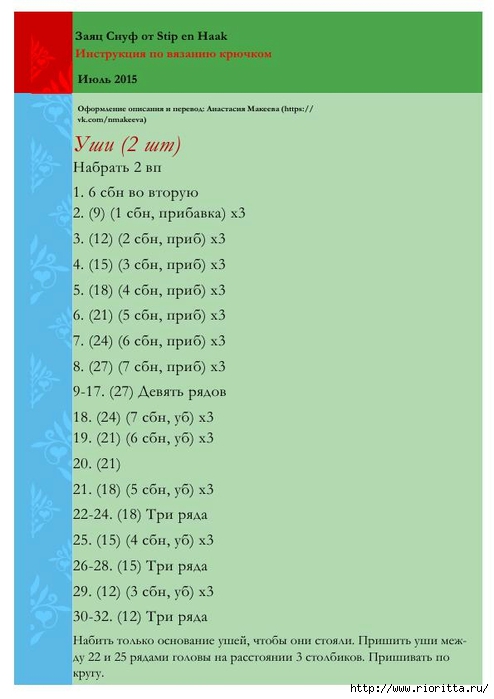 Заяц Снуф от Stip en Haak
Инструкция по вязанию крючком

Июль 2015

Оформление описания и перевод: Анастасия Макеева (https://vk.com/nmakeeva)

Уши (2 шт)
Набрать 2 вп

1. 6 сбн во вторую
2. (9) (1 сбн, прибавка) х3
3. (12) (2 сбн, приб) х3
4. (15) (3 сбн, приб) х3
5. (18) (4 сбн, приб) х3
6. (21) (5 сбн, приб) х3
7. (24) (6 сбн, приб) х3
8. (27) (7 сбн, приб) х3
9-17. (27) Девять рядов
18. (24) (7 сбн, уб) х3
19. (21) (6 сбн, уб) х3
20. (21)
21. (18) (5 сбн, уб) х3
22-24. (18) Три ряда
25. (15) (4 сбн, уб) х3
26-28. (15) Три ряда
29. (12) (3 сбн, уб) х3
30-32. (12) Три ряда

Набить только основание ушей, чтобы они стояли. Пришить уши между 22 и 25 рядами головы на расстоянии 3 столбиков. Пришивать по кругу.

http://www.rioritta.ru/